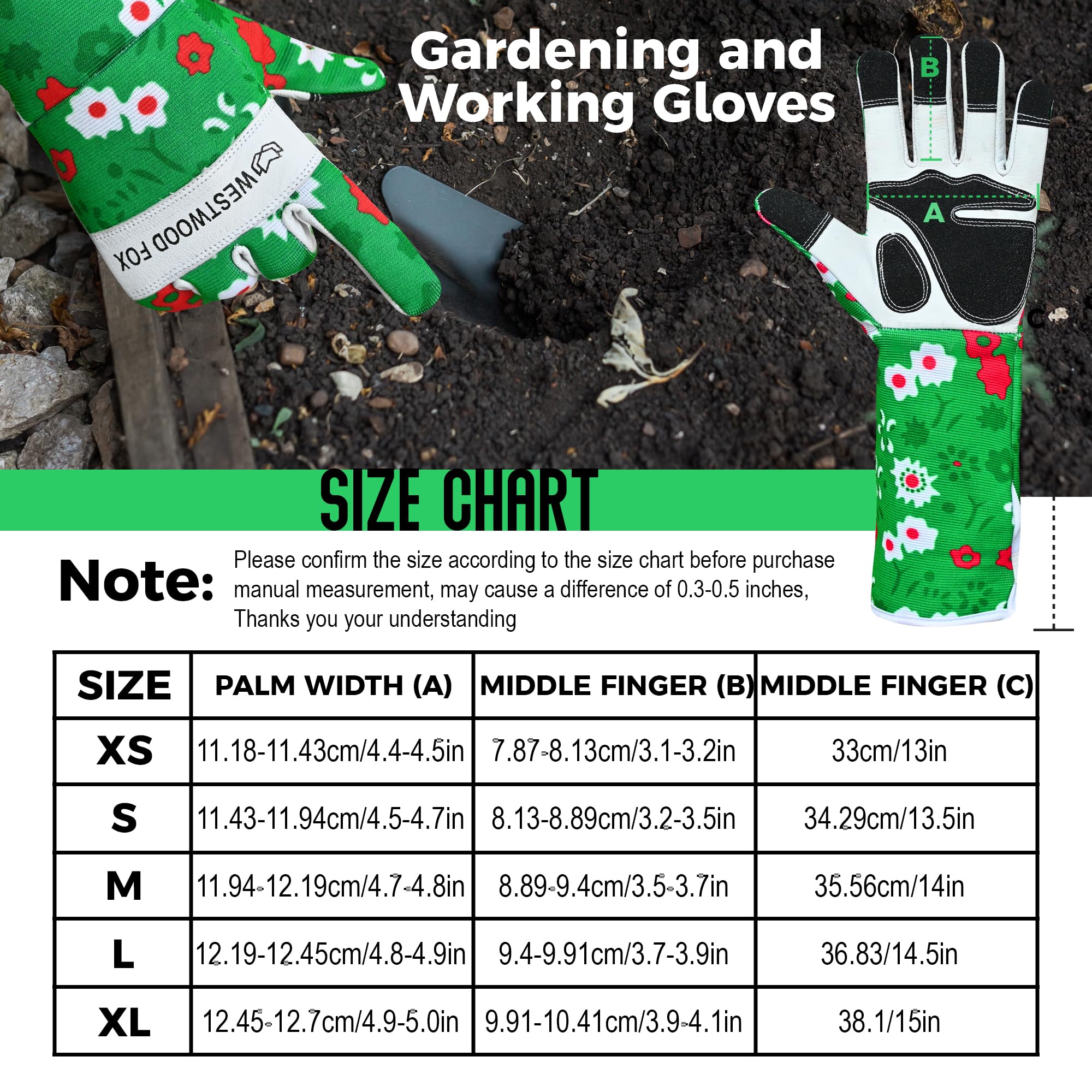 WESTWOOD FOX

Gardening and Working Gloves

B

A

C

SIZE CHART

Note: Please confirm the size according to the size chart before purchase manual measurement, may cause a difference of 0.3-0.5 inches, Thanks you your understanding

| SIZE | PALM WIDTH (A) | MIDDLE FINGER (B) | MIDDLE FINGER (C) |
|---|---|---|---|
| XS | 11.18-11.43cm/4.4-4.5in | 7.87-8.13cm/3.1-3.2in | 33cm/13in |
| S | 11.43-11.94cm/4.5-4.7in | 8.13-8.89cm/3.2-3.5in | 34.29cm/13.5in |
| M | 11.94-12.19cm/4.7-4.8in | 8.89-9.4cm/3.5-3.7in | 35.56cm/14in |
| L | 12.19-12.45cm/4.8-4.9in | 9.4-9.91cm/3.7-3.9in | 36.83/14.5in |
| XL | 12.45-12.7cm/4.9-5.0in | 9.91-10.41cm/3.9-4.1in | 38.1/15in |